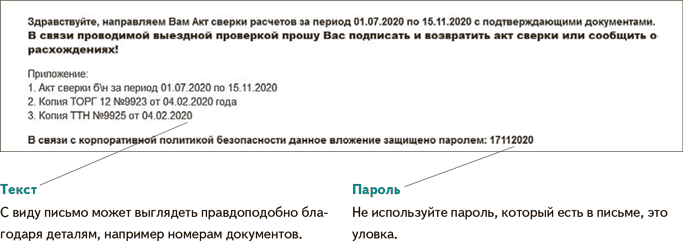 Здравствуйте, направляем Вам Акт сверки расчетов за период 01.07.2020 по 15.11.2020 с подтверждающими документами.
В связи проводимой выездной проверкой прошу Вас подписать и возвратить акт сверки или сообщить о расхождениях!

Приложение:
1. Акт сверки б\н за период 01.07.2020 по 15.11.2020
2. Копия ТОРГ 12 №9923 от 04.02.2020 года
3. Копия ТТН №9925 от 04.02.2020

В связи с корпоративной политикой безопасности данное вложение защищено паролем: 17112020

Текст
С виду письмо может выглядеть правдоподобно благодаря деталям, например номерам документов.

Пароль
Не используйте пароль, который есть в письме, это уловка.